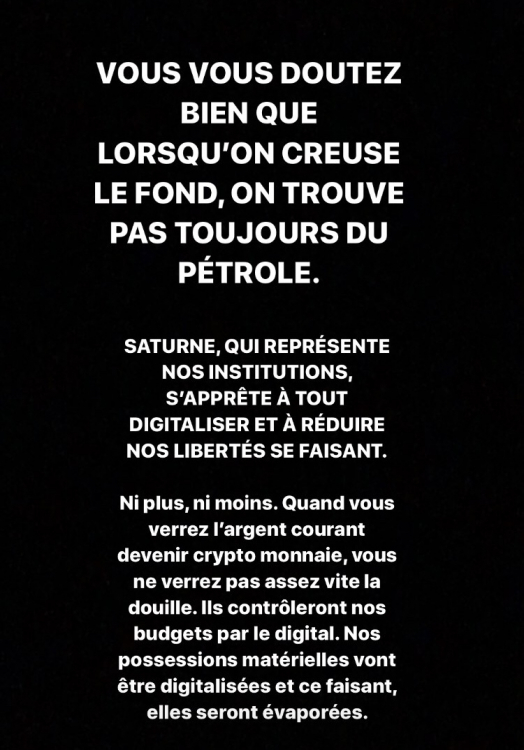 VOUS VOUS DOUTEZ BIEN QUE LORSQU'ON CREUSE LE FOND, ON TROUVE PAS TOUJOURS DU PÉTROLE.

SATURNE, QUI REPRÉSENTE NOS INSTITUTIONS, S'APPRÊTE À TOUT DIGITALISER ET À RÉDUIRE NOS LIBERTÉS SE FAISANT.

Ni plus, ni moins. Quand vous verrez l'argent courant devenir crypto monnaie, vous ne verrez pas assez vite la douille. Ils contrôleront nos budgets par le digital. Nos possessions matérielles vont être digitalisées et ce faisant, elles seront évaporées.